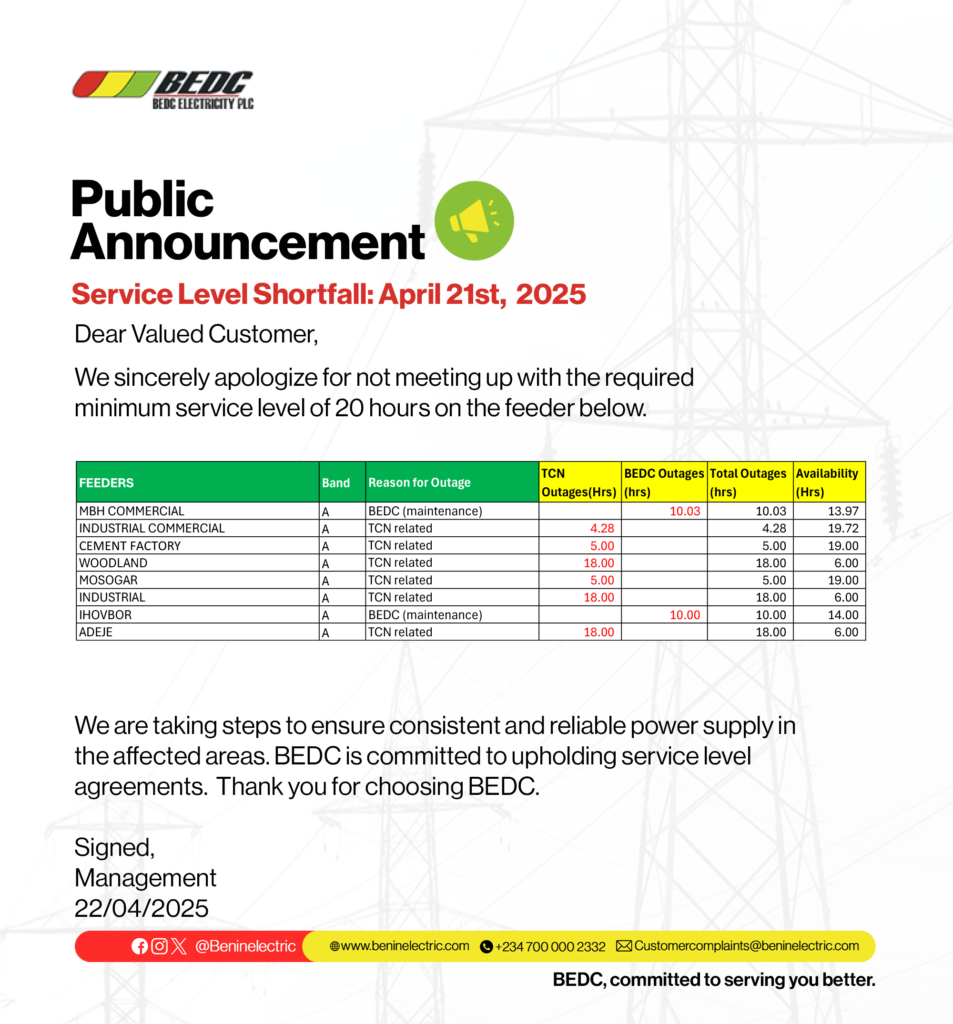 BEDC
BEDC ELECTRICITY PLC

Public Announcement

Service Level Shortfall: April 21st, 2025

Dear Valued Customer,

We sincerely apologize for not meeting up with the required minimum service level of 20 hours on the feeder below.

| FEEDERS | Band | Reason for Outage | TCN Outages(Hrs) | BEDC Outages (hrs) | Total Outages (hrs) | Availability (Hrs) |
|---|---|---|---|---|---|---|
| MBH COMMERCIAL | A | BEDC (maintenance) | | 10.03 | 10.03 | 13.97 |
| INDUSTRIAL COMMERCIAL | A | TCN related | 4.28 | | 4.28 | 19.72 |
| CEMENT FACTORY | A | TCN related | 5.00 | | 5.00 | 19.00 |
| WOODLAND | A | TCN related | 18.00 | | 18.00 | 6.00 |
| MOSOGAR | A | TCN related | 5.00 | | 5.00 | 19.00 |
| INDUSTRIAL | A | TCN related | 18.00 | | 18.00 | 6.00 |
| IHOVBOR | A | BEDC (maintenance) | | 10.00 | 10.00 | 14.00 |
| ADEJE | A | TCN related | 18.00 | | 18.00 | 6.00 |

We are taking steps to ensure consistent and reliable power supply in the affected areas. BEDC is committed to upholding service level agreements. Thank you for choosing BEDC.

Signed,
Management
22/04/2025

@Beninelectric www.beninelectric.com +234 700 000 2332 Customercomplaints@beninelectric.com

BEDC, committed to serving you better.